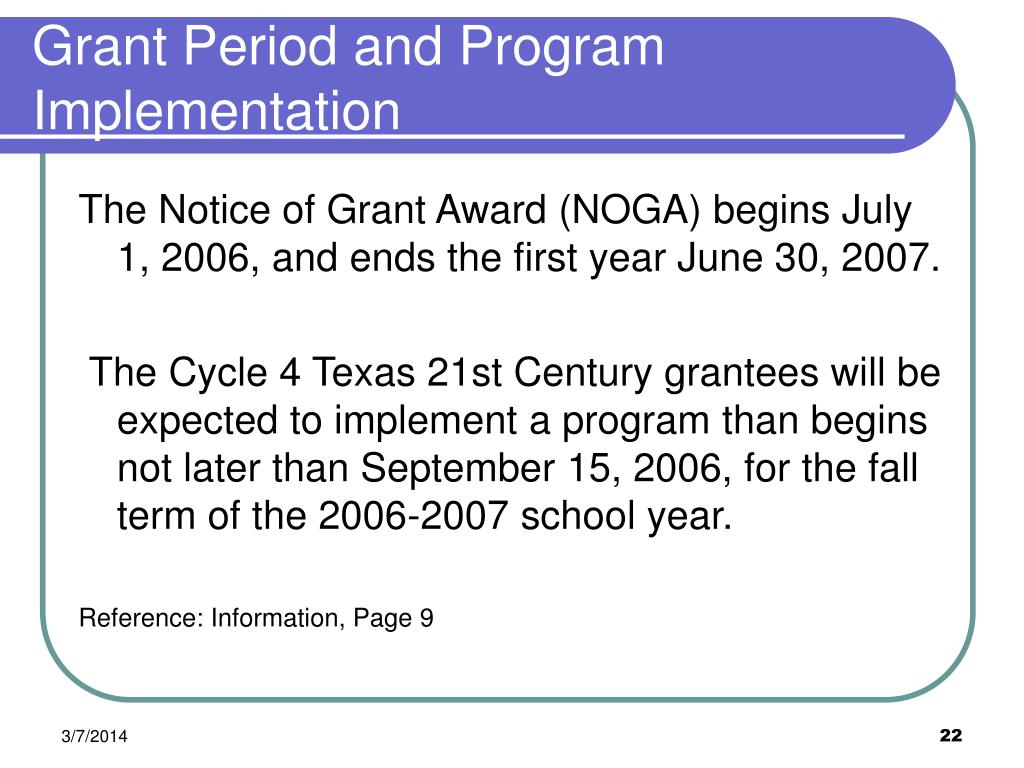 Grant Period and Program Implementation

The Notice of Grant Award (NOGA) begins July 1, 2006, and ends the first year June 30, 2007.

The Cycle 4 Texas 21st Century grantees will be expected to implement a program than begins not later than September 15, 2006, for the fall term of the 2006-2007 school year.

Reference: Information, Page 9

3/7/2014

22